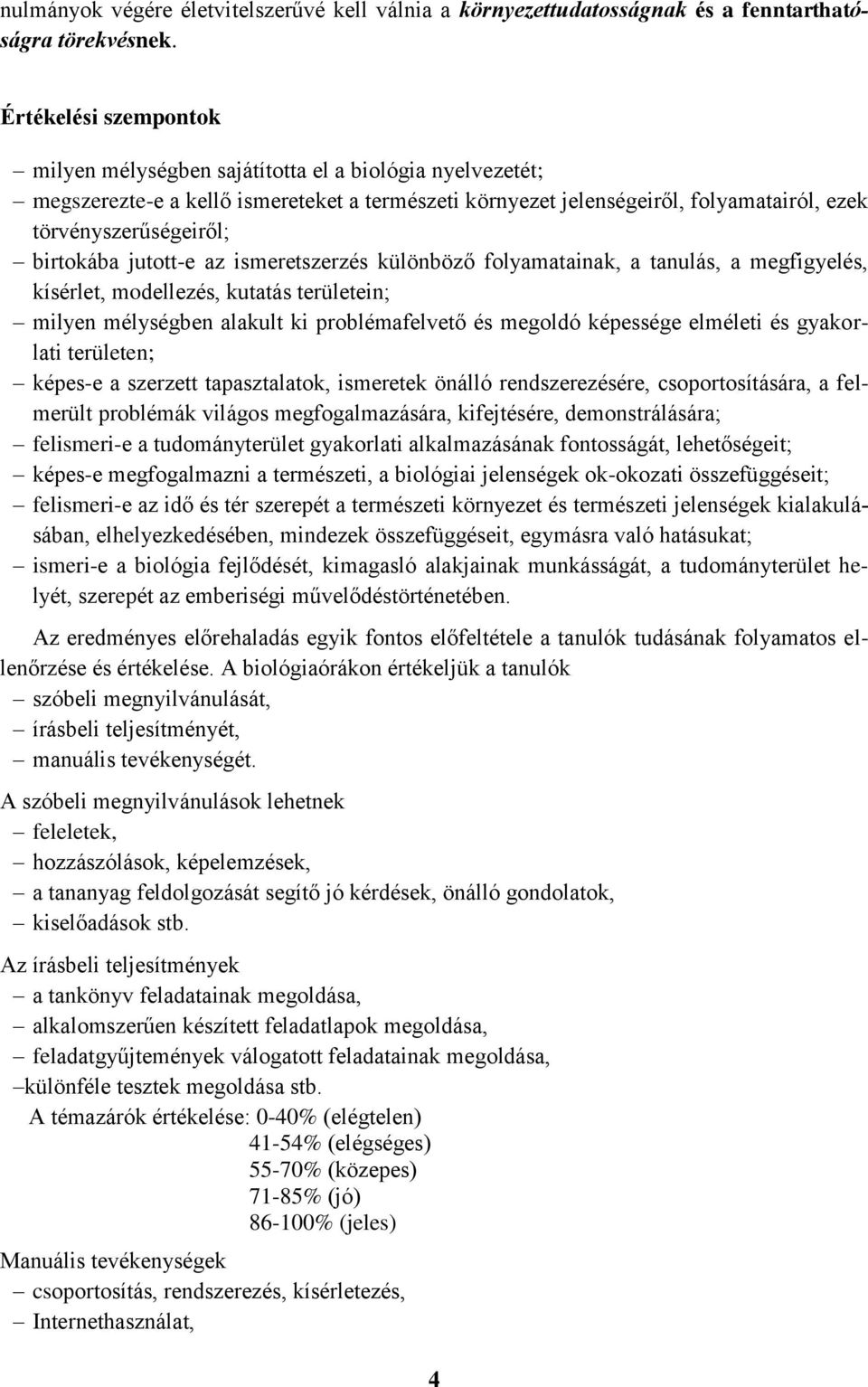 nulmányok végére életvitelszerűvé kell válnia a környezettudatosságnak és a fenntarthatóságra törekvésnek.

Értékelési szempontok

– milyen mélységben sajátította el a biológia nyelvezetét;
– megszerezte-e a kellő ismereteket a természeti környezet jelenségeiről, folyamatairól, ezek törvényszerűségeiről;
– birtokába jutott-e az ismeretszerzés különböző folyamatainak, a tanulás, a megfigyelés, kísérlet, modellezés, kutatás területein;
– milyen mélységben alakult ki problémafelvető és megoldó képessége elméleti és gyakorlati területen;
– képes-e a szerzett tapasztalatok, ismeretek önálló rendszerezésére, csoportosítására, a felmerült problémák világos megfogalmazására, kifejtésére, demonstrálására;
– felismeri-e a tudományterület gyakorlati alkalmazásának fontosságát, lehetőségeit;
– képes-e megfogalmazni a természeti, a biológiai jelenségek ok-okozati összefüggéseit;
– felismeri-e az idő és tér szerepét a természeti környezet és természeti jelenségek kialakulásában, elhelyezkedésében, mindezek összefüggéseit, egymásra való hatásukat;
– ismeri-e a biológia fejlődését, kimagasló alakjainak munkásságát, a tudományterület helyét, szerepét az emberiségi művelődéstörténetében.

Az eredményes előrehaladás egyik fontos előfeltétele a tanulók tudásának folyamatos ellenőrzése és értékelése. A biológiaórákon értékeljük a tanulók
– szóbeli megnyilvánulását,
– írásbeli teljesítményét,
– manuális tevékenységét.

A szóbeli megnyilvánulások lehetnek
– feleletek,
– hozzászólások, képelemzések,
– a tananyag feldolgozását segítő jó kérdések, önálló gondolatok,
– kiselőadások stb.

Az írásbeli teljesítmények
– a tankönyv feladatainak megoldása,
– alkalomszerűen készített feladatlapok megoldása,
– feladatgyűjtemények válogatott feladatainak megoldása,
–különféle tesztek megoldása stb.
A témazárók értékelése: 0-40% (elégtelen)
41-54% (elégséges)
55-70% (közepes)
71-85% (jó)
86-100% (jeles)

Manuális tevékenységek
– csoportosítás, rendszerezés, kísérletezés,
– Internethasználat,

4